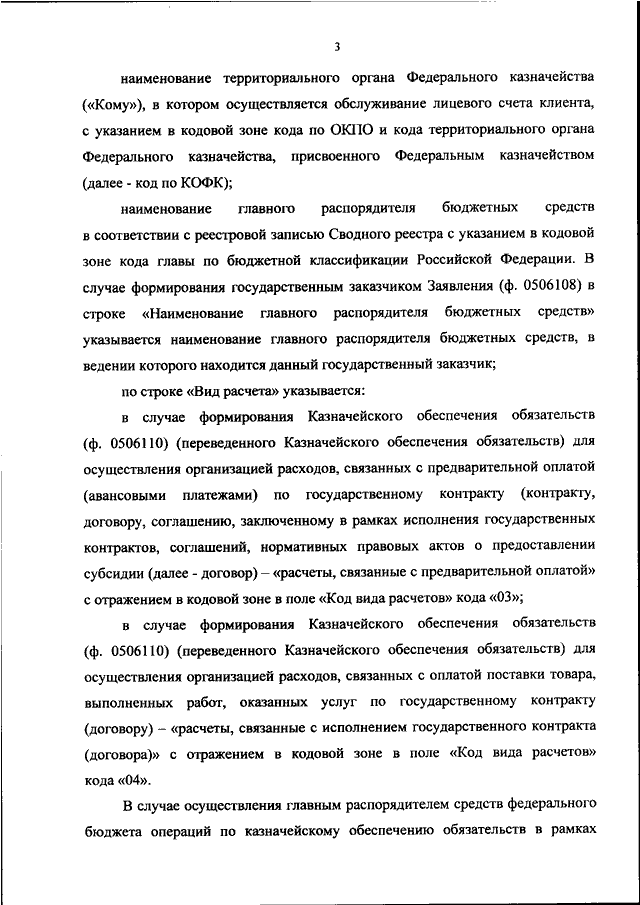 3

наименование территориального органа Федерального казначейства («Кому»), в котором осуществляется обслуживание лицевого счета клиента, с указанием в кодовой зоне кода по ОКПО и кода территориального органа Федерального казначейства, присвоенного Федеральным казначейством (далее - код по КОФК);

наименование главного распорядителя бюджетных средств в соответствии с реестровой записью Сводного реестра с указанием в кодовой зоне кода главы по бюджетной классификации Российской Федерации. В случае формирования государственным заказчиком Заявления (ф. 0506108) в строке «Наименование главного распорядителя бюджетных средств» указывается наименование главного распорядителя бюджетных средств, в ведении которого находится данный государственный заказчик;

по строке «Вид расчета» указывается:

в случае формирования Казначейского обеспечения обязательств (ф. 0506110) (переведенного Казначейского обеспечения обязательств) для осуществления организацией расходов, связанных с предварительной оплатой (авансовыми платежами) по государственному контракту (контракту, договору, соглашению, заключенному в рамках исполнения государственных контрактов, соглашений, нормативных правовых актов о предоставлении субсидии (далее - договор) – «расчеты, связанные с предварительной оплатой» с отражением в кодовой зоне в поле «Код вида расчетов» кода «03»;

в случае формирования Казначейского обеспечения обязательств (ф. 0506110) (переведенного Казначейского обеспечения обязательств) для осуществления организацией расходов, связанных с оплатой поставки товара, выполненных работ, оказанных услуг по государственному контракту (договору) – «расчеты, связанные с исполнением государственного контракта (договора)» с отражением в кодовой зоне в поле «Код вида расчетов» кода «04».

В случае осуществления главным распорядителем средств федерального бюджета операций по казначейскому обеспечению обязательств в рамках